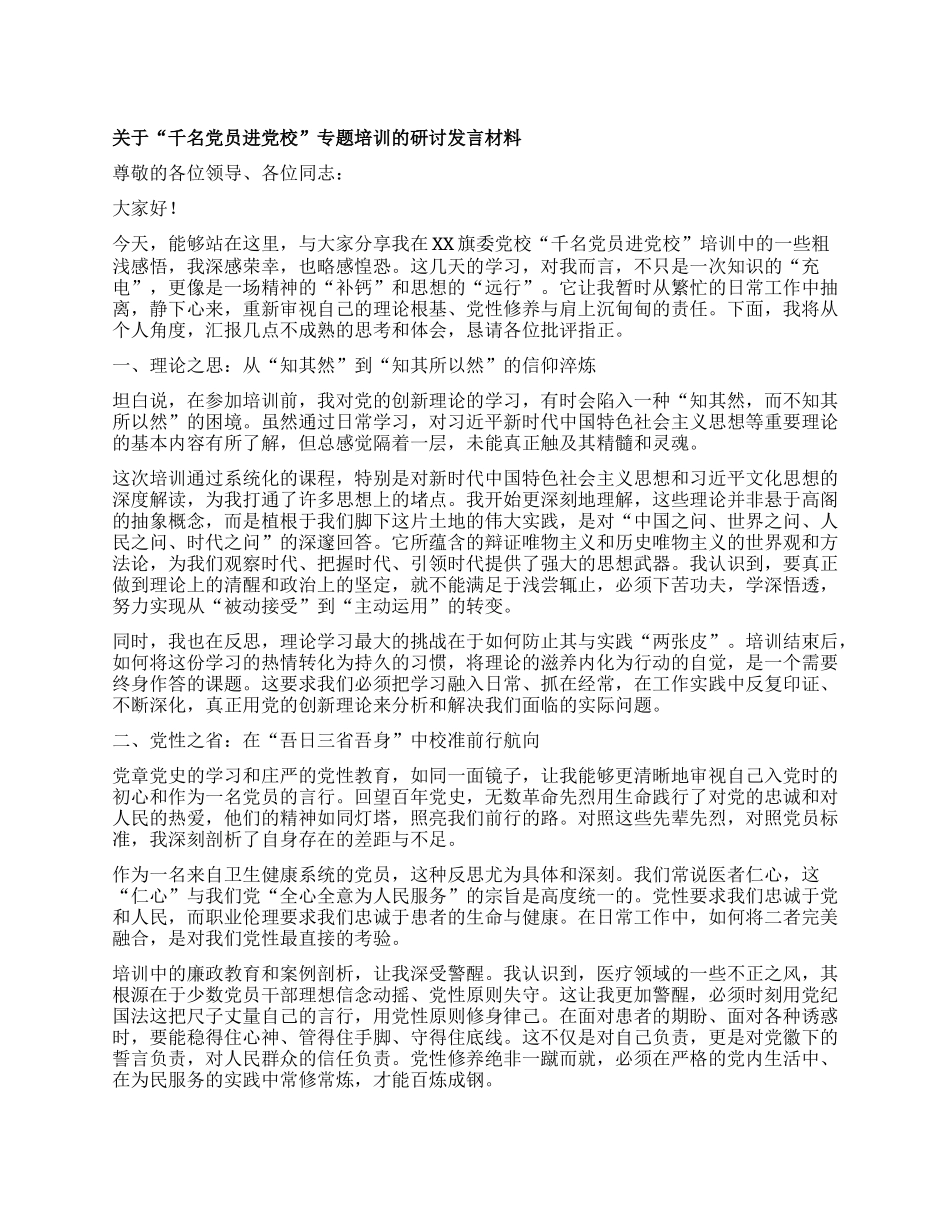 关于“千名党员进党校”专题培训的研讨发言材料

尊敬的各位领导、各位同志：

大家好！

今天，能够站在这里，与大家分享我在XX旗委党校“千名党员进党校”培训中的一些粗浅感悟，我深感荣幸，也略感惶恐。这几天的学习，对我而言，不只是一次知识的“充电”，更像是一场精神的“补钙”和思想的“远行”。它让我暂时从繁忙的日常工作中抽离，静下心来，重新审视自己的理论根基、党性修养与肩上沉甸甸的责任。下面，我将从个人角度，汇报几点不成熟的思考和体会，恳请各位批评指正。

一、理论之思：从“知其然”到“知其所以然”的信仰淬炼

坦白说，在参加培训前，我对党的创新理论的学习，有时会陷入一种“知其然，而不知其所以然”的困境。虽然通过日常学习，对习近平新时代中国特色社会主义思想等重要理论的基本内容有所了解，但总感觉隔着一层，未能真正触及其精髓和灵魂。

这次培训通过系统化的课程，特别是对新时代中国特色社会主义思想和习近平文化思想的深度解读，为我打通了许多思想上的堵点。我开始更深刻地理解，这些理论并非悬于高阁的抽象概念，而是植根于我们脚下这片土地的伟大实践，是对“中国之问、世界之问、人民之问、时代之问”的深邃回答。它所蕴含的辩证唯物主义和历史唯物主义的世界观和方法论，为我们观察时代、把握时代、引领时代提供了强大的思想武器。我认识到，要真正做到理论上的清醒和政治上的坚定，就不能满足于浅尝辄止，必须下苦功夫，学深悟透，努力实现从“被动接受”到“主动运用”的转变。

同时，我也在反思，理论学习最大的挑战在于如何防止其与实践“两张皮”。培训结束后，如何将这份学习的热情转化为持久的习惯，将理论的滋养内化为行动的自觉，是一个需要终身作答的课题。这要求我们必须把学习融入日常、抓在经常，在工作实践中反复印证、不断深化，真正用党的创新理论来分析和解决我们面临的实际问题。

二、党性之省：在“吾日三省吾身”中校准前行航向

党章党史的学习和庄严的党性教育，如同一面镜子，让我能够更清晰地审视自己入党时的初心和作为一名党员的言行。回望百年党史，无数革命先烈用生命践行了对党的忠诚和对人民的热爱，他们的精神如同灯塔，照亮我们前行的路。对照这些先辈先烈，对照党员标准，我深刻剖析了自身存在的差距与不足。

作为一名来自卫生健康系统的党员，这种反思尤为具体和深刻。我们常说医者仁心，这“仁心”与我们党“全心全意为人民服务”的宗旨是高度统一的。党性要求我们忠诚于党和人民，而职业伦理要求我们忠诚于患者的生命与健康。在日常工作中，如何将二者完美融合，是对我们党性最直接的考验。

培训中的廉政教育和案例剖析，让我深受警醒。我认识到，医疗领域的一些不正之风，其根源在于少数党员干部理想信念动摇、党性原则失守。这让我更加警醒，必须时刻用党纪国法这把尺子丈量自己的言行，用党性原则修身律己。在面对患者的期盼、面对各种诱惑时，要能稳得住心神、管得住手脚、守得住底线。这不仅是对自己负责，更是对党徽下的誓言负责，对人民群众的信任负责。党性修养绝非一蹴而就，必须在严格的党内生活中、在为民服务的实践中常修常炼，才能百炼成钢。